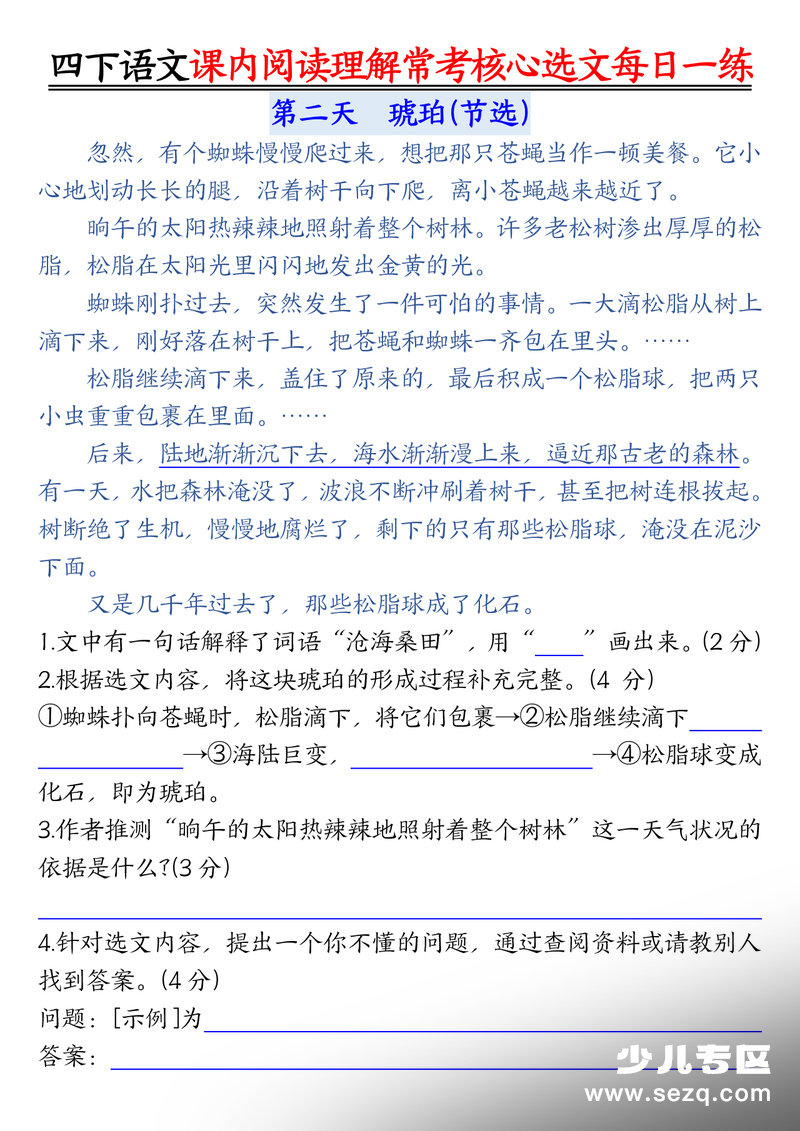 四下语文课内阅读理解常考核心选文每日一练

第二天　琥珀(节选)

忽然，有个蜘蛛慢慢爬过来，想把那只苍蝇当作一顿美餐。它小心地划动长长的腿，沿着树干向下爬，离小苍蝇越来越近了。

晌午的太阳热辣辣地照射着整个树林。许多老松树渗出厚厚的松脂，松脂在太阳光里闪闪地发出金黄的光。

蜘蛛刚扑过去，突然发生了一件可怕的事情。一大滴松脂从树上滴下来，刚好落在树干上，把苍蝇和蜘蛛一齐包在里头。……

松脂继续滴下来，盖住了原来的，最后积成一个松脂球，把两只小虫重重包裹在里面。……

后来，陆地渐渐沉下去，海水渐渐漫上来，逼近那古老的森林。有一天，水把森林淹没了，波浪不断冲刷着树干，甚至把树连根拔起。树断绝了生机，慢慢地腐烂了，剩下的只有那些松脂球，淹没在泥沙下面。

又是几千年过去了，那些松脂球成了化石。

1.文中有一句话解释了词语“沧海桑田”，用“____”画出来。(2 分)

2.根据选文内容，将这块琥珀的形成过程补充完整。(4 分)

①蜘蛛扑向苍蝇时，松脂滴下，将它们包裹→②松脂继续滴下____________→③海陆巨变，____________→④松脂球变成化石，即为琥珀。

3.作者推测“晌午的太阳热辣辣地照射着整个树林”这一天气状况的依据是什么?(3 分)

____________

4.针对选文内容，提出一个你不懂的问题，通过查阅资料或请教别人找到答案。(4 分)

问题：[示例]为____________

答案：____________

少儿专区
www.sezq.com